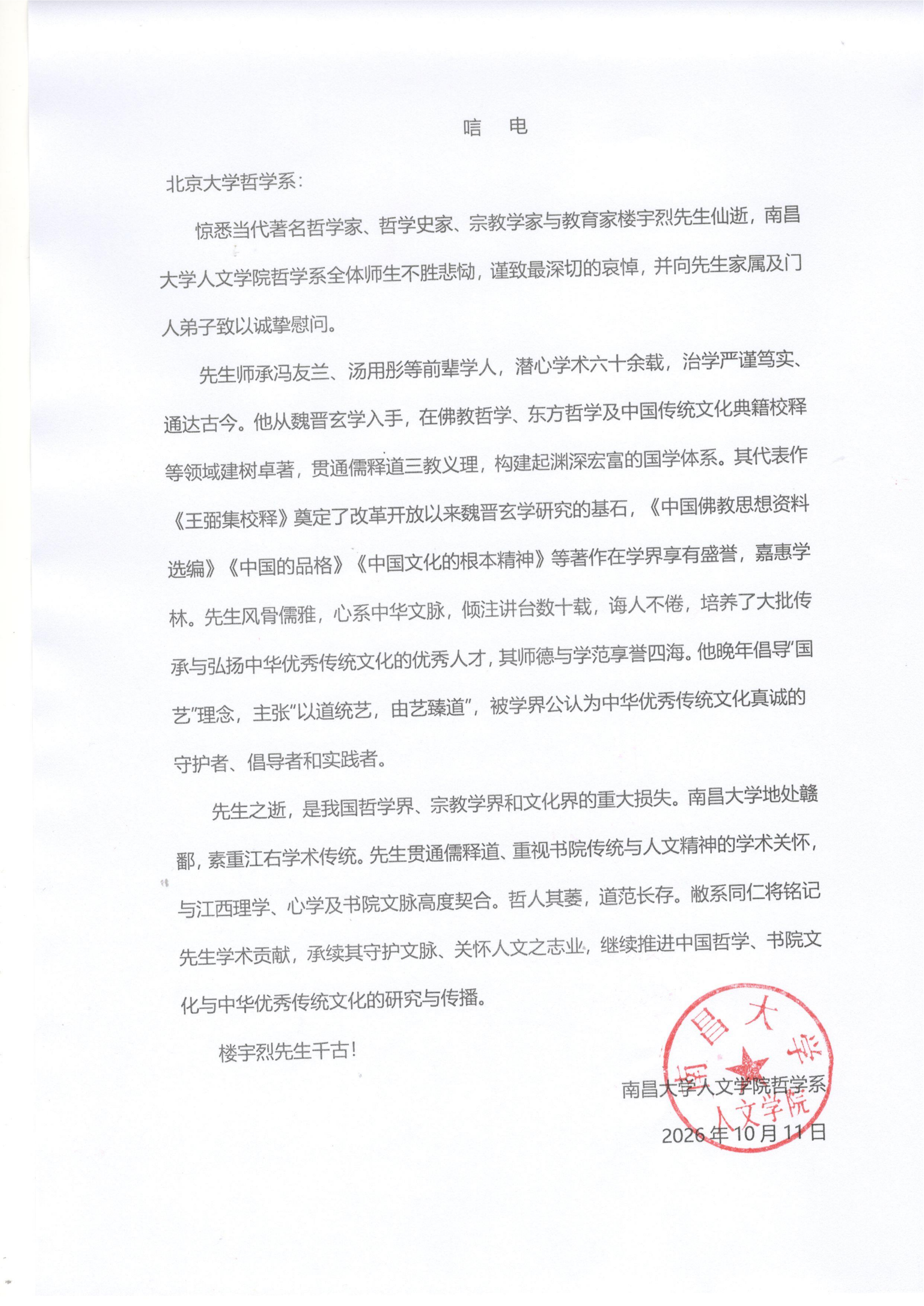 唁 电

北京大学哲学系：

惊悉当代著名哲学家、哲学史家、宗教学家与教育家楼宇烈先生仙逝，南昌大学人文学院哲学系全体师生不胜悲恸，谨致最深切的哀悼，并向先生家属及门人弟子致以诚挚慰问。

先生师承冯友兰、汤用彤等前辈学人，潜心学术六十余载，治学严谨笃实、通达古今。他从魏晋玄学入手，在佛教哲学、东方哲学及中国传统文化典籍校释等领域建树卓著，贯通儒释道三教义理，构建起渊深宏富的国学体系。其代表作《王弼集校释》奠定了改革开放以来魏晋玄学研究的基石，《中国佛教思想资料选编》《中国的品格》《中国文化的根本精神》等著作在学界享有盛誉，嘉惠学林。先生风骨儒雅，心系中华文脉，倾注讲台数十载，诲人不倦，培养了大批传承与弘扬中华优秀传统文化的优秀人才，其师德与学范享誉四海。他晚年倡导“国艺”理念，主张“以道统艺，由艺臻道”，被学界公认为中华优秀传统文化真诚的守护者、倡导者和实践者。

先生之逝，是我国哲学界、宗教学界和文化界的重大损失。南昌大学地处赣鄱，素重江右学术传统。先生贯通儒释道、重视书院传统与人文精神的学术关怀，与江西理学、心学及书院文脉高度契合。哲人其萎，道范长存。敝系同仁将铭记先生学术贡献，承续其守护文脉、关怀人文之志业，继续推进中国哲学、书院文化与中华优秀传统文化的研究与传播。

楼宇烈先生千古！

南昌大学人文学院哲学系
2026年10月11日

南昌大学
人文学院